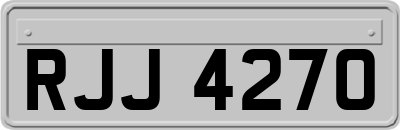 RJJ 4270